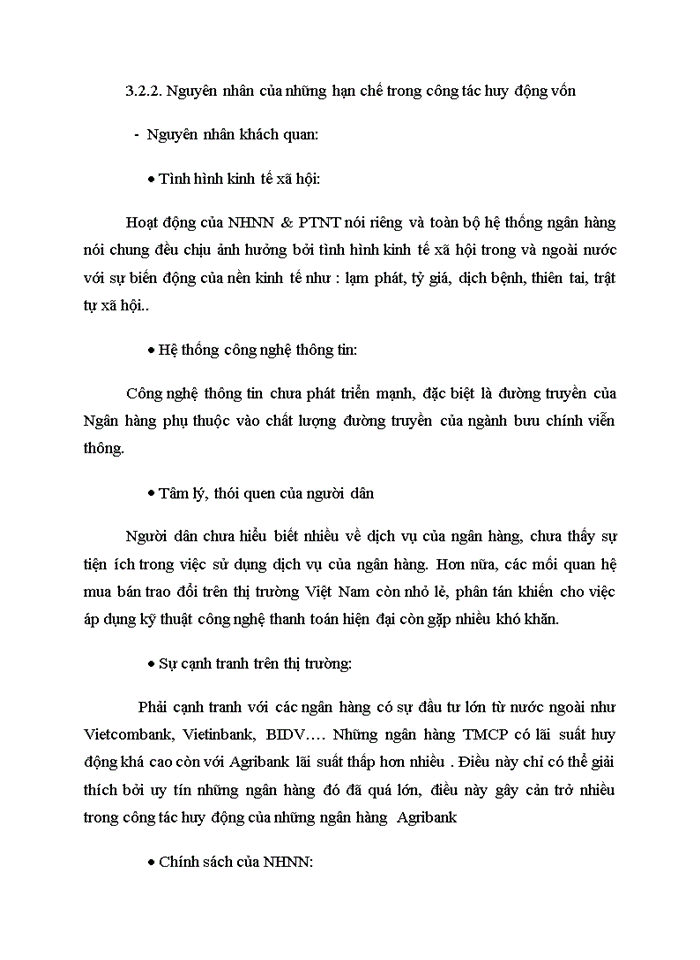 3.2.2. Nguyên nhân của những hạn chế trong công tác huy động vốn

- Nguyên nhân khách quan:

• Tình hình kinh tế xã hội:

Hoạt động của NHNN & PTNT nói riêng và toàn bộ hệ thống ngân hàng nói chung đều chịu ảnh hưởng bởi tình hình kinh tế xã hội trong và ngoài nước với sự biến động của nền kinh tế như : lạm phát, tỷ giá, dịch bệnh, thiên tai, trật tự xã hội..

• Hệ thống công nghệ thông tin:

Công nghệ thông tin chưa phát triển mạnh, đặc biệt là đường truyền của Ngân hàng phụ thuộc vào chất lượng đường truyền của ngành bưu chính viễn thông.

• Tâm lý, thói quen của người dân

Người dân chưa hiểu biết nhiều về dịch vụ của ngân hàng, chưa thấy sự tiện ích trong việc sử dụng dịch vụ của ngân hàng. Hơn nữa, các mối quan hệ mua bán trao đổi trên thị trường Việt Nam còn nhỏ lẻ, phân tán khiến cho việc áp dụng kỹ thuật công nghệ thanh toán hiện đại còn gặp nhiều khó khăn.

• Sự cạnh tranh trên thị trường:

Phải cạnh tranh với các ngân hàng có sự đầu tư lớn từ nước ngoài như Vietcombank, Vietinbank, BIDV…. Những ngân hàng TMCP có lãi suất huy động khá cao còn với Agribank lãi suất thấp hơn nhiều . Điều này chỉ có thể giải thích bởi uy tín những ngân hàng đó đã quá lớn, điều này gây cản trở nhiều trong công tác huy động của những ngân hàng Agribank

• Chính sách của NHNN: